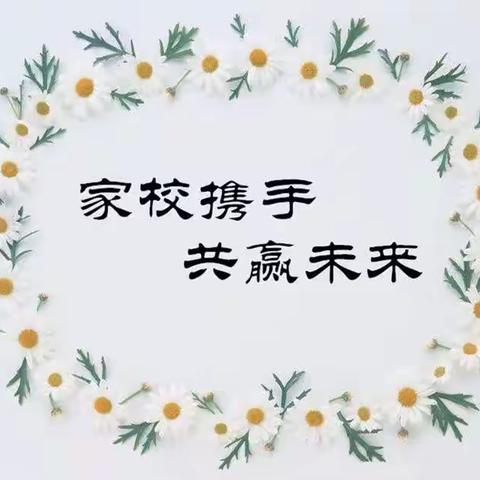 家校携手
共赢未来